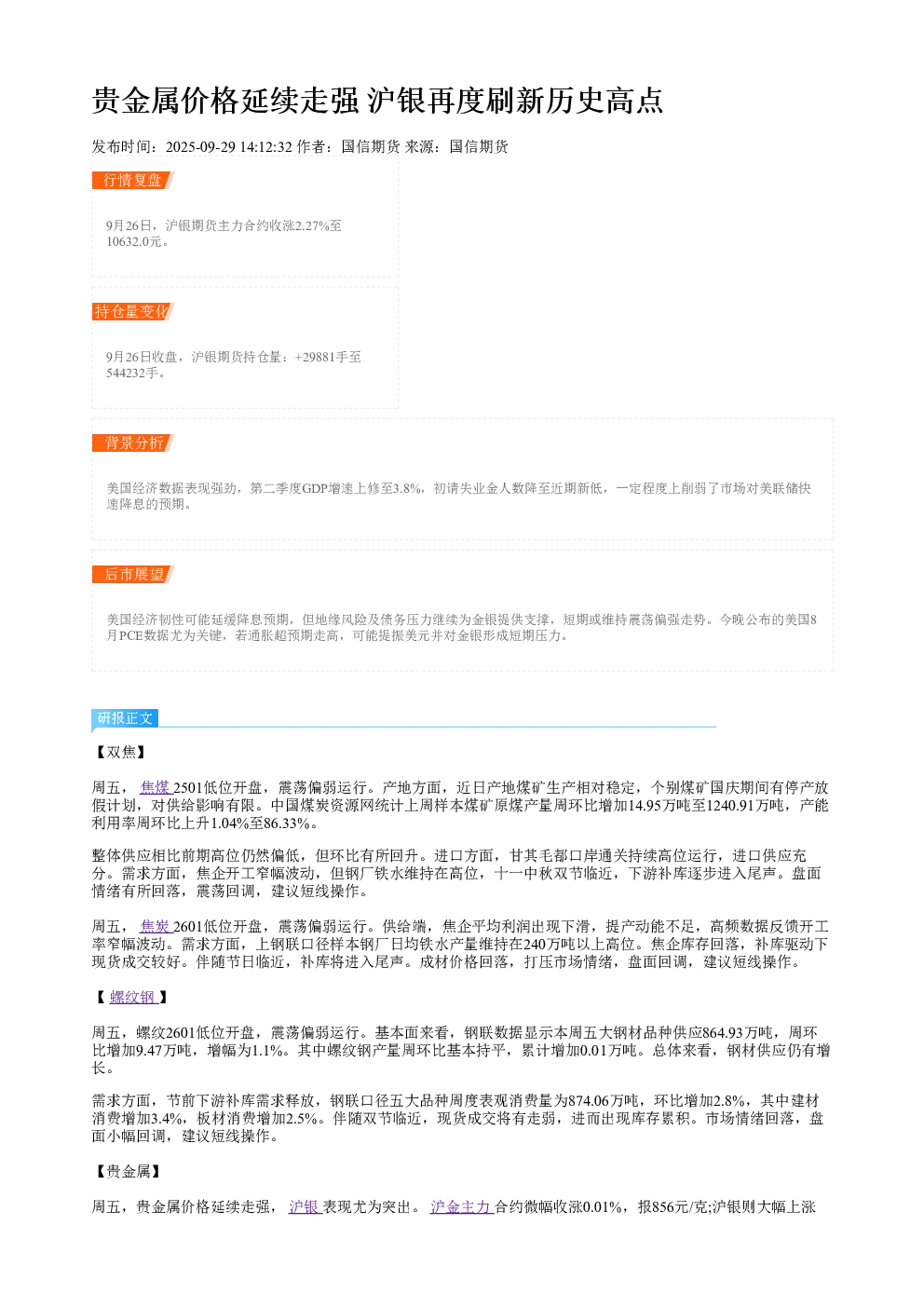 贵金属价格延续走强 沪银再度刷新历史高点

发布时间：2025-09-29 14:12:32 作者：国信期货 来源：国信期货

行情复盘

9月26日，沪银期货主力合约收涨2.27%至10632.0元。

持仓量变化

9月26日收盘，沪银期货持仓量：+29881手至544232手。

背景分析

美国经济数据表现强劲，第二季度GDP增速上修至3.8%，初请失业金人数降至近期新低，一定程度上削弱了市场对美联储快速降息的预期。

后市展望

美国经济韧性可能延缓降息预期，但地缘风险及债务压力继续为金银提供支撑，短期或维持震荡偏强走势。今晚公布的美国8月PCE数据尤为关键，若通胀超预期走高，可能提振美元并对金银形成短期压力。

研报正文

【双焦】

周五，焦煤2501低位开盘，震荡偏弱运行。产地方面，近日产地煤矿生产相对稳定，个别煤矿国庆期间有停产放假计划，对供给影响有限。中国煤炭资源网统计上周样本煤矿原煤产量周环比增加14.95万吨至1240.91万吨，产能利用率周环比上升1.04%至86.33%。

整体供应相比前期高位仍然偏低，但环比有所回升。进口方面，甘其毛都口岸通关持续高位运行，进口供应充分。需求方面，焦企开工窄幅波动，但钢厂铁水维持在高位，十一中秋双节临近，下游补库逐步进入尾声。盘面情绪有所回落，震荡回调，建议短线操作。

周五，焦炭2601低位开盘，震荡偏弱运行。供给端，焦企平均利润出现下滑，提产动能不足，高频数据反馈开工率窄幅波动。需求方面，上钢联口径样本钢厂日均铁水产量维持在240万吨以上高位。焦企库存回落，补库驱动下现货成交较好。伴随节日临近，补库将进入尾声。成材价格回落，打压市场情绪，盘面回调，建议短线操作。

【螺纹钢】

周五，螺纹2601低位开盘，震荡偏弱运行。基本面来看，钢联数据显示本周五大钢材品种供应864.93万吨，周环比增加9.47万吨，增幅为1.1%。其中螺纹钢产量周环比基本持平，累计增加0.01万吨。总体来看，钢材供应仍有增长。

需求方面，节前下游补库需求释放，钢联口径五大品种周度表观消费量为874.06万吨，环比增加2.8%，其中建材消费增加3.4%，板材消费增加2.5%。伴随双节临近，现货成交将有走弱，进而出现库存累积。市场情绪回落，盘面小幅回调，建议短线操作。

【贵金属】

周五，贵金属价格延续走强，沪银表现尤为突出。沪金主力合约微幅收涨0.01%，报856元/克;沪银则大幅上涨